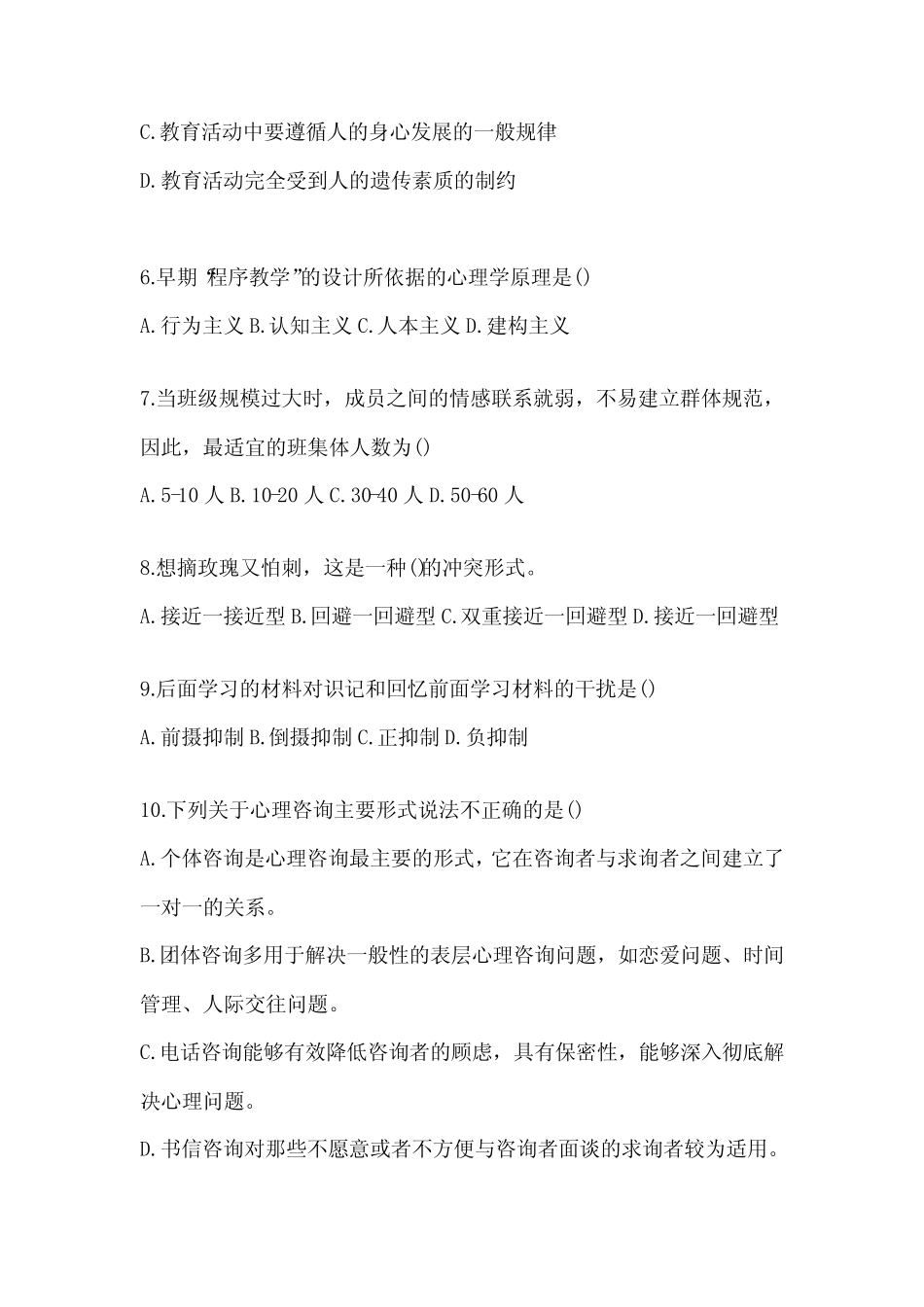 C.教育活动中要遵循人的身心发展的一般规律

D.教育活动完全受到人的遗传素质的制约

6.早期“程序教学”的设计所依据的心理学原理是()

A.行为主义 B.认知主义 C.人本主义 D.建构主义

7.当班级规模过大时，成员之间的情感联系就弱，不易建立群体规范，因此，最适宜的班集体人数为()

A.5-10 人 B.10-20 人 C.30-40 人 D.50-60 人

8.想摘玫瑰又怕刺，这是一种()的冲突形式。

A.接近一接近型 B.回避一回避型 C.双重接近一回避型 D.接近一回避型

9.后面学习的材料对识记和回忆前面学习材料的干扰是()

A.前摄抑制 B.倒摄抑制 C.正抑制 D.负抑制

10.下列关于心理咨询主要形式说法不正确的是()

A.个体咨询是心理咨询最主要的形式，它在咨询者与求询者之间建立了一对一的关系。

B.团体咨询多用于解决一般性的表层心理咨询问题，如恋爱问题、时间管理、人际交往问题。

C.电话咨询能够有效降低咨询者的顾虑，具有保密性，能够深入彻底解决心理问题。

D.书信咨询对那些不愿意或者不方便与咨询者面谈的求询者较为适用。